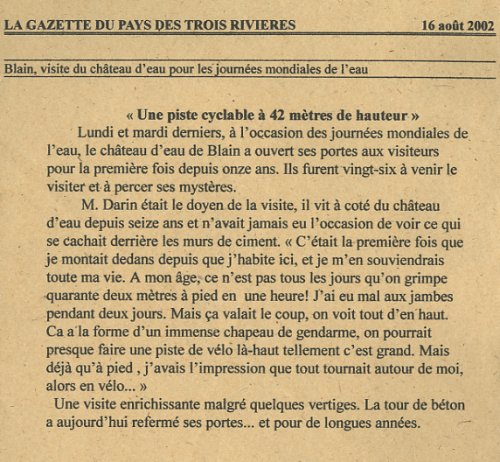 LA GAZETTE DU PAYS DES TROIS RIVIERES 16 août 2002

Blain, visite du château d'eau pour les journées mondiales de l'eau

« Une piste cyclable à 42 mètres de hauteur »

Lundi et mardi derniers, à l'occasion des journées mondiales de l'eau, le château d'eau de Blain a ouvert ses portes aux visiteurs pour la première fois depuis onze ans. Ils furent vingt-six à venir le visiter et à percer ses mystères.

M. Darin était le doyen de la visite, il vit à coté du château d'eau depuis seize ans et n'avait jamais eu l'occasion de voir ce qui se cachait derrière les murs de ciment. « C'était la première fois que je montait dedans depuis que j'habite ici, et je m'en souviendrais toute ma vie. A mon âge, ce n'est pas tous les jours qu'on grimpe quarante deux mètres à pied en une heure! J'ai eu mal aux jambes pendant deux jours. Mais ça valait le coup, on voit tout d'en haut. Ca a la forme d'un immense chapeau de gendarme, on pourrait presque faire une piste de vélo là-haut tellement c'est grand. Mais déjà qu'à pied , j'avais l'impression que tout tournait autour de moi, alors en vélo... »

Une visite enrichissante malgré quelques vertiges. La tour de béton a aujourd'hui refermé ses portes... et pour de longues années.